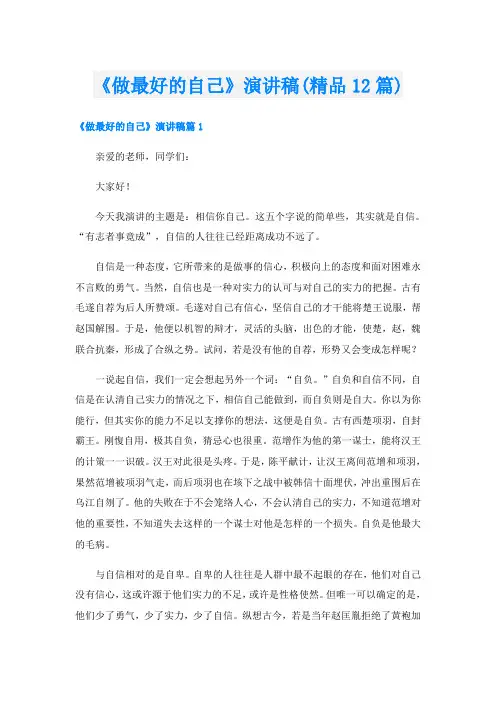 《做最好的自己》演讲稿(精品12篇)

《做最好的自己》演讲稿篇1

亲爱的老师，同学们：

大家好！

今天我演讲的主题是：相信你自己。这五个字说的简单些，其实就是自信。“有志者事竟成”，自信的人往往已经距离成功不远了。

自信是一种态度，它所带来的是做事的信心，积极向上的态度和面对困难永不言败的勇气。当然，自信也是一种对实力的认可与对自己的实力的把握。古有毛遂自荐为后人所赞颂。毛遂对自己有信心，坚信自己的才干能将楚王说服，帮赵国解围。于是，他便以机智的辩才，灵活的头脑，出色的才能，使楚，赵，魏联合抗秦，形成了合纵之势。试问，若是没有他的自荐，形势又会变成怎样呢？

一说起自信，我们一定会想起另外一个词：“自负。”自负和自信不同，自信是在认清自己实力的情况之下，相信自己能做到，而自负则是自大。你以为你能行，但其实你的能力不足以支撑你的想法，这便是自负。古有西楚项羽，自封霸王。刚愎自用，极其自负，猜忌心也很重。范增作为他的第一谋士，能将汉王的计策一一识破。汉王对此很是头疼。于是，陈平献计，让汉王离间范增和项羽，果然范增被项羽气走，而后项羽也在垓下之战中被韩信十面埋伏，冲出重围后在乌江自刎了。他的失败在于不会笼络人心，不会认清自己的实力，不知道范增对他的重要性，不知道失去这样的一个谋士对他是怎样的一个损失。自负是他最大的毛病。

与自信相对的是自卑。自卑的人往往是人群中最不起眼的存在，他们对自己没有信心，这或许源于他们实力的不足，或许是性格使然。但唯一可以确定的是，他们少了勇气，少了实力，少了自信。纵想古今，若是当年赵匡胤拒绝了黄袍加